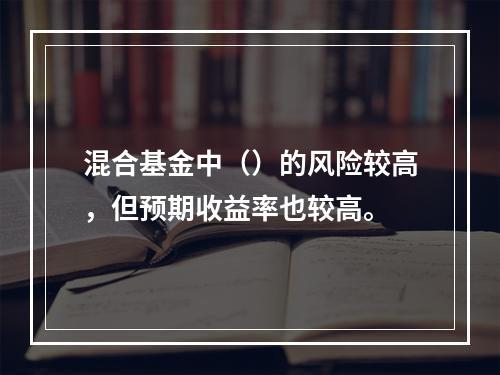 混合基金中（）的风险较高，但预期收益率也较高。